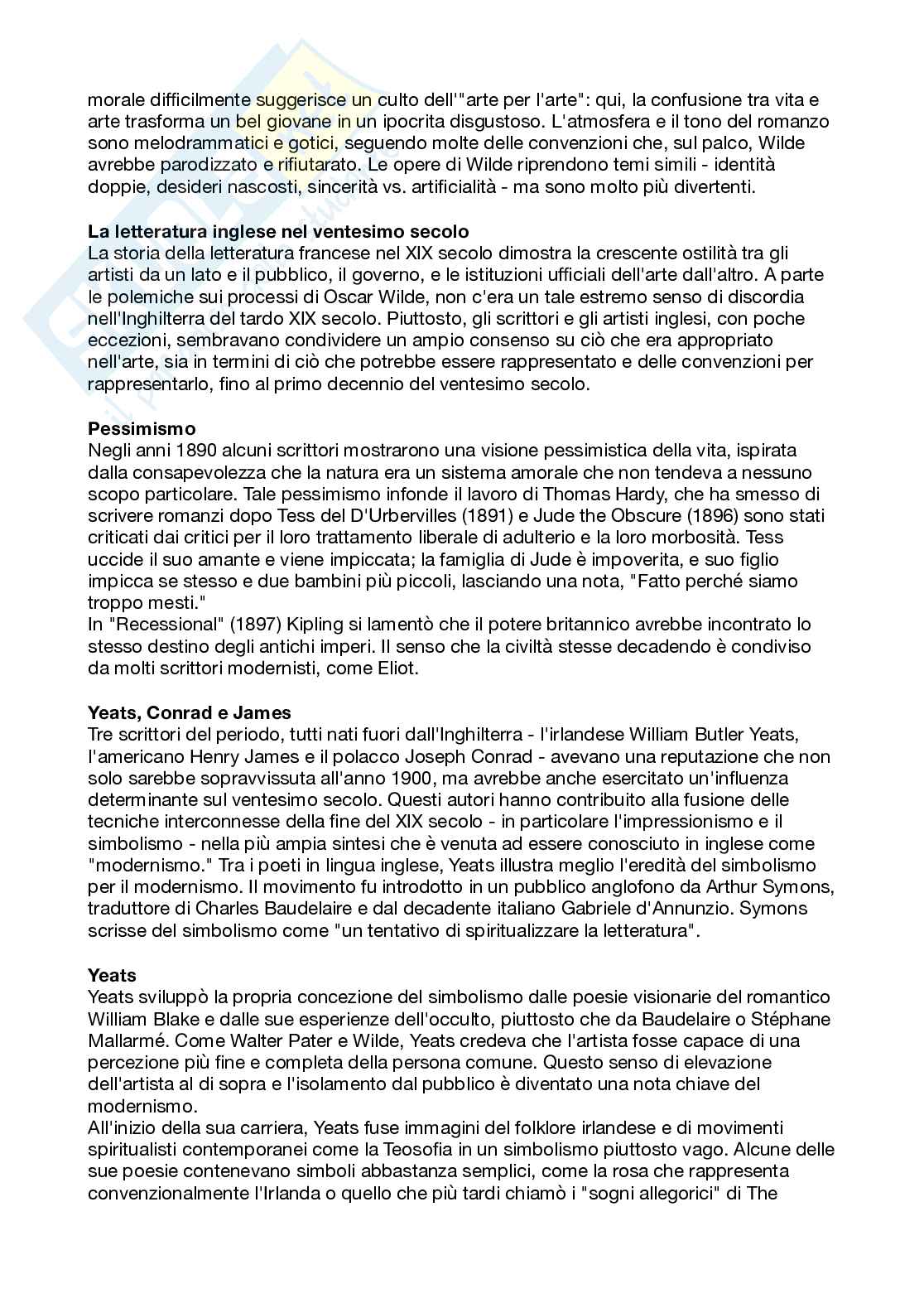 morale difficilmente suggerisce un culto dell'"arte per l'arte": qui, la confusione tra vita e arte trasforma un bel giovane in un ipocrita disgustoso. L'atmosfera e il tono del romanzo sono melodrammatici e gotici, seguendo molte delle convenzioni che, sul palco, Wilde avrebbe parodizzato e rifiutarato. Le opere di Wilde riprendono temi simili - identità doppie, desideri nascosti, sincerità vs. artificialità - ma sono molto più divertenti.

**La letteratura inglese nel ventesimo secolo**
La storia della letteratura francese nel XIX secolo dimostra la crescente ostilità tra gli artisti da un lato e il pubblico, il governo, e le istituzioni ufficiali dell'arte dall'altro. A parte le polemiche sui processi di Oscar Wilde, non c'era un tale estremo senso di discordia nell'Inghilterra del tardo XIX secolo. Piuttosto, gli scrittori e gli artisti inglesi, con poche eccezioni, sembravano condividere un ampio consenso su ciò che era appropriato nell'arte, sia in termini di ciò che potrebbe essere rappresentato e delle convenzioni per rappresentarlo, fino al primo decennio del ventesimo secolo.

**Pessimismo**
Negli anni 1890 alcuni scrittori mostrarono una visione pessimistica della vita, ispirata dalla consapevolezza che la natura era un sistema amorale che non tendeva a nessuno scopo particolare. Tale pessimismo infonde il lavoro di Thomas Hardy, che ha smesso di scrivere romanzi dopo Tess del D'Urbervilles (1891) e Jude the Obscure (1896) sono stati criticati dai critici per il loro trattamento liberale di adulterio e la loro morbosità. Tess uccide il suo amante e viene impiccata; la famiglia di Jude è impoverita, e suo figlio impicca se stesso e due bambini più piccoli, lasciando una nota, "Fatto perché siamo troppo mesti."
In "Recessional" (1897) Kipling si lamentò che il potere britannico avrebbe incontrato lo stesso destino degli antichi imperi. Il senso che la civiltà stesse decadendo è condiviso da molti scrittori modernisti, come Eliot.

**Yeats, Conrad e James**
Tre scrittori del periodo, tutti nati fuori dall'Inghilterra - l'irlandese William Butler Yeats, l'americano Henry James e il polacco Joseph Conrad - avevano una reputazione che non solo sarebbe sopravvissuta all'anno 1900, ma avrebbe anche esercitato un'influenza determinante sul ventesimo secolo. Questi autori hanno contribuito alla fusione delle tecniche interconnesse della fine del XIX secolo - in particolare l'impressionismo e il simbolismo - nella più ampia sintesi che è venuta ad essere conosciuto in inglese come "modernismo." Tra i poeti in lingua inglese, Yeats illustra meglio l'eredità del simbolismo per il modernismo. Il movimento fu introdotto in un pubblico anglofono da Arthur Symons, traduttore di Charles Baudelaire e dal decadente italiano Gabriele d'Annunzio. Symons scrisse del simbolismo come "un tentativo di spiritualizzare la letteratura".

**Yeats**
Yeats sviluppò la propria concezione del simbolismo dalle poesie visionarie del romantico William Blake e dalle sue esperienze dell'occulto, piuttosto che da Baudelaire o Stéphane Mallarmé. Come Walter Pater e Wilde, Yeats credeva che l'artista fosse capace di una percezione più fine e completa della persona comune. Questo senso di elevazione dell'artista al di sopra e l'isolamento dal pubblico è diventato una nota chiave del modernismo.
All'inizio della sua carriera, Yeats fuse immagini del folklore irlandese e di movimenti spiritualisti contemporanei come la Teosofia in un simbolismo piuttosto vago. Alcune delle sue poesie contenevano simboli abbastanza semplici, come la rosa che rappresenta convenzionalmente l'Irlanda o quello che più tardi chiamò i "sogni allegorici" di The